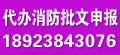 代办消防批文申报
18923843076